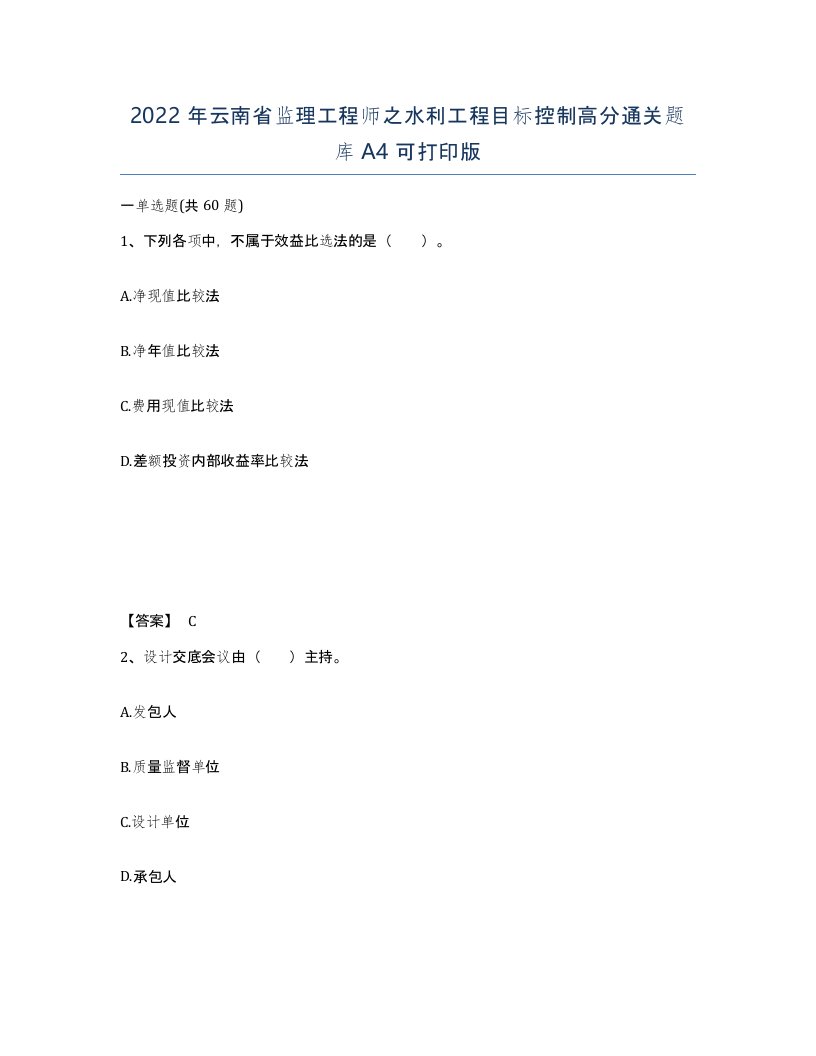 2022 年云南省监理工程师之水利工程目标控制高分通关题库 A4 可打印版

一单选题(共 60 题)

1、下列各项中，不属于效益比选法的是（　）。

A.净现值比较法

B.净年值比较法

C.费用现值比较法

D.差额投资内部收益率比较法

【答案】 C

2、设计交底会议由（　）主持。

A.发包人

B.质量监督单位

C.设计单位

D.承包人